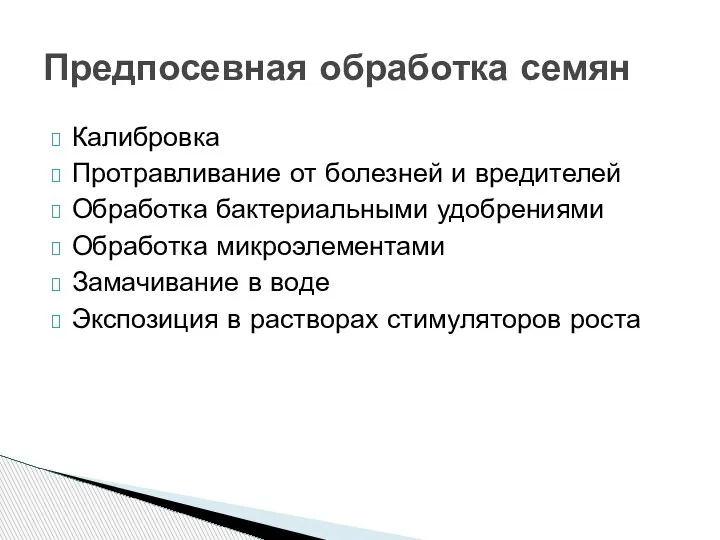 Предпосевная обработка семян

Калибровка
Протравливание от болезней и вредителей
Обработка бактериальными удобрениями
Обработка микроэлементами
Замачивание в воде
Экспозиция в растворах стимуляторов роста